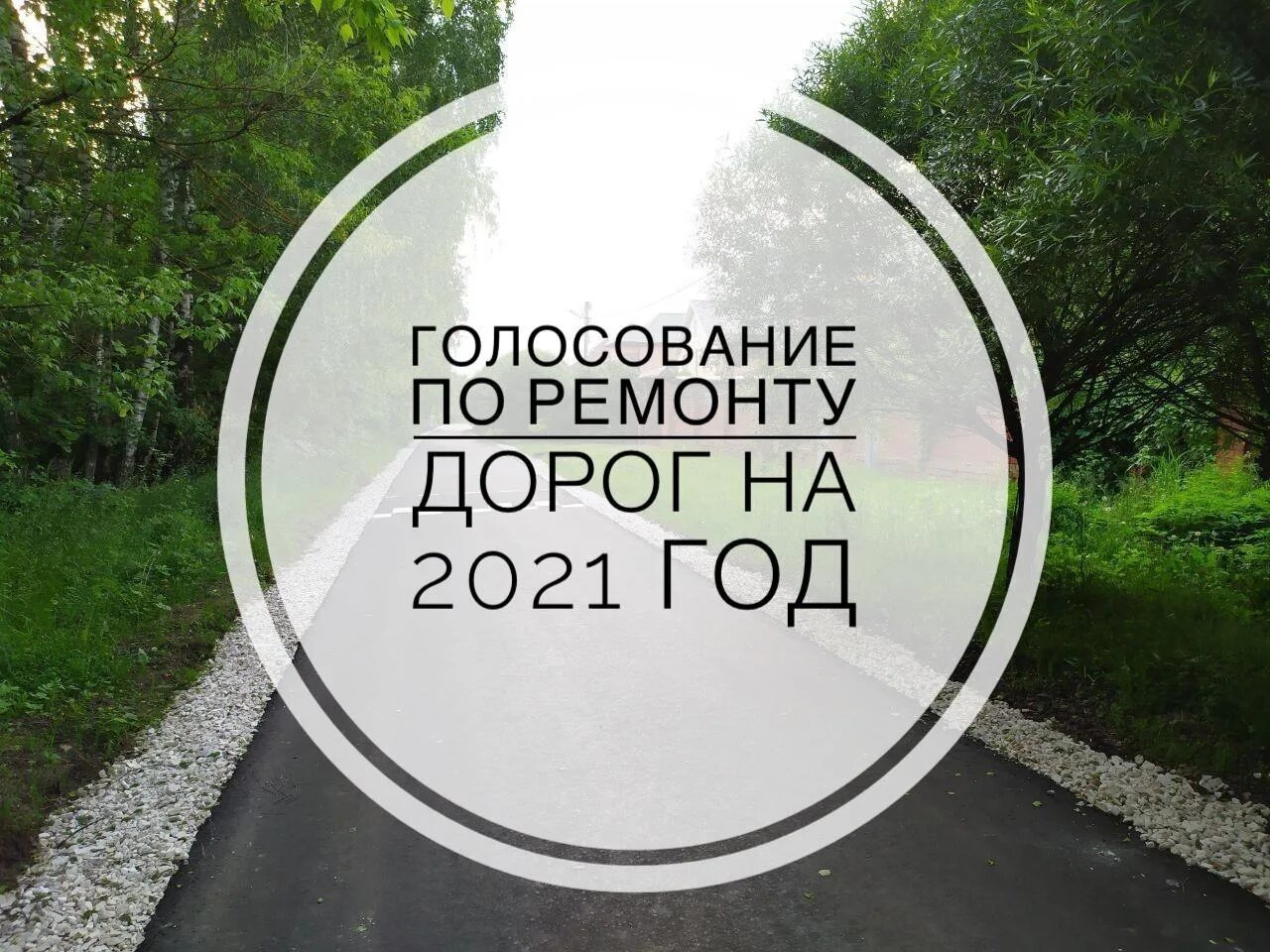 ГОЛОСОВАНИЕ ПО РЕМОНТУ
ДОРОГ НА 2021 ГОД